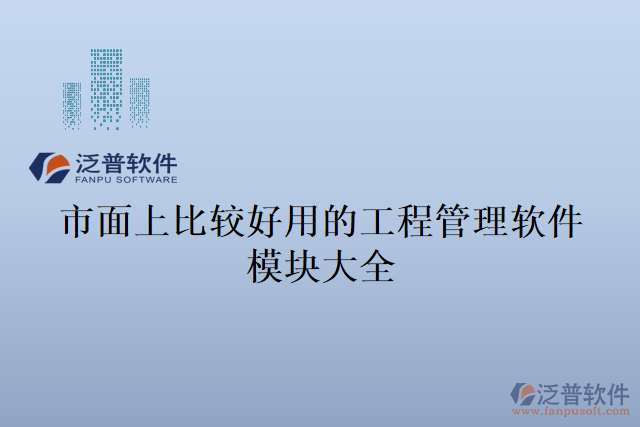 泛普软件
FANPU SOFTWARE

市面上比较好用的工程管理软件模块大全

泛普软件
www.fanpusoft.com